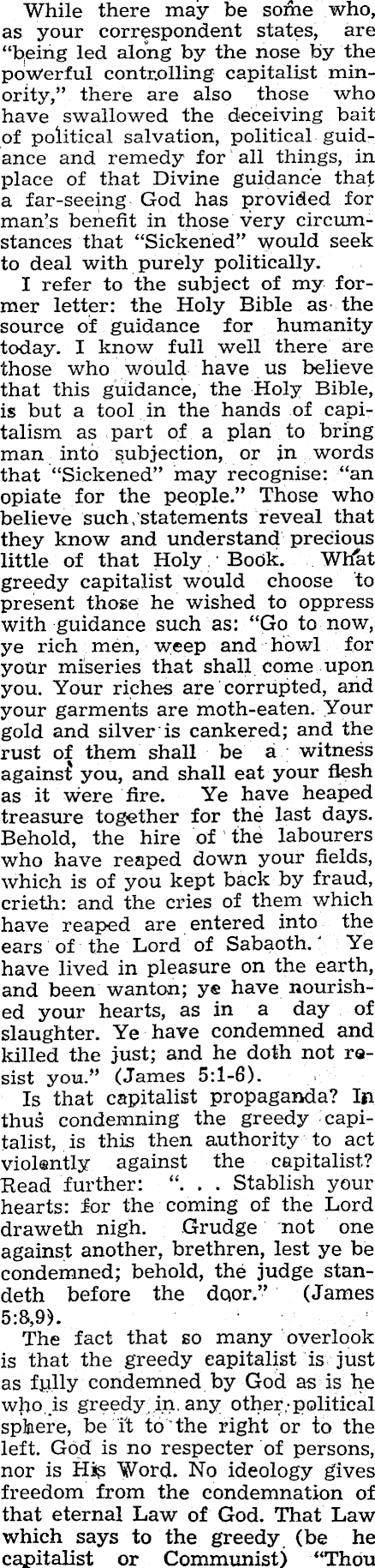 While there may be some who, as your correspondent states, are "being led along by the nose by the powerful controlling capitalist minority," there are also those who have swallowed the deceiving bait of political salvation, political guidance and remedy for all things, in place of that Divine guidance that a far-seeing God has provided for man's benefit in those very circumstances that "Sickened" would seek to deal with purely politically.

I refer to the subject of my former letter: the Holy Bible as the source of guidance for humanity today. I know full well there are those who would have us believe that this guidance, the Holy Bible, is but a tool in the hands of capitalism as part of a plan to bring man into subjection, or in words that "Sickened" may recognise: "an opiate for the people." Those who believe such statements reveal that they know and understand precious little of that Holy Book. What greedy capitalist would choose to present those he wished to oppress with guidance such as: "Go to now, ye rich men, weep and howl for your miseries that shall come upon you. Your riches are corrupted, and your garments are moth-eaten. Your gold and silver is cankered; and the rust of them shall be a witness against you, and shall eat your flesh as it were fire. Ye have heaped treasure together for the last days. Behold, the hire of the labourers who have reaped down your fields, which is of you kept back by fraud, crieth: and the cries of them which have reaped are entered into the ears of the Lord of Sabaoth. Ye have lived in pleasure on the earth, and been wanton; ye have nourished your hearts, as in a day of slaughter. Ye have condemned and killed the just; and he doth not resist you." (James 5:1-6).

Is that capitalist propaganda? In thus condemning the greedy capitalist, is this then authority to act violently against the capitalist? Read further: ". . . Stablish your hearts: for the coming of the Lord draweth nigh. Grudge not one against another, brethren, lest ye be condemned; behold, the judge standeth before the door." (James 5:8,9).

The fact that so many overlook is that the greedy capitalist is just as fully condemned by God as is he who is greedy in any other political sphere, be it to the right or to the left. God is no respecter of persons, nor is His Word. No ideology gives freedom from the condemnation of that eternal Law of God. That Law which says to the greedy (be he capitalist or Communist) "Thou